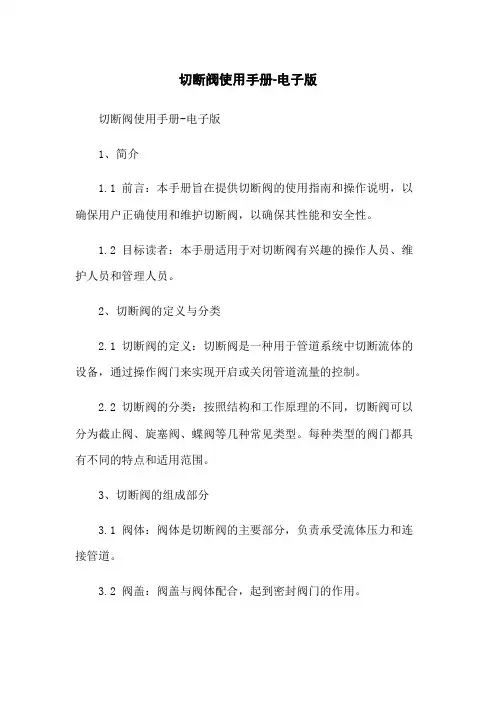 切断阀使用手册-电子版

切断阀使用手册-电子版

1、简介

1.1 前言：本手册旨在提供切断阀的使用指南和操作说明，以确保用户正确使用和维护切断阀，以确保其性能和安全性。

1.2 目标读者：本手册适用于对切断阀有兴趣的操作人员、维护人员和管理人员。

2、切断阀的定义与分类

2.1 切断阀的定义：切断阀是一种用于管道系统中切断流体的设备，通过操作阀门来实现开启或关闭管道流量的控制。

2.2 切断阀的分类：按照结构和工作原理的不同，切断阀可以分为截止阀、旋塞阀、蝶阀等几种常见类型。每种类型的阀门都具有不同的特点和适用范围。

3、切断阀的组成部分

3.1 阀体：阀体是切断阀的主要部分，负责承受流体压力和连接管道。

3.2 阀盖：阀盖与阀体配合，起到密封阀门的作用。